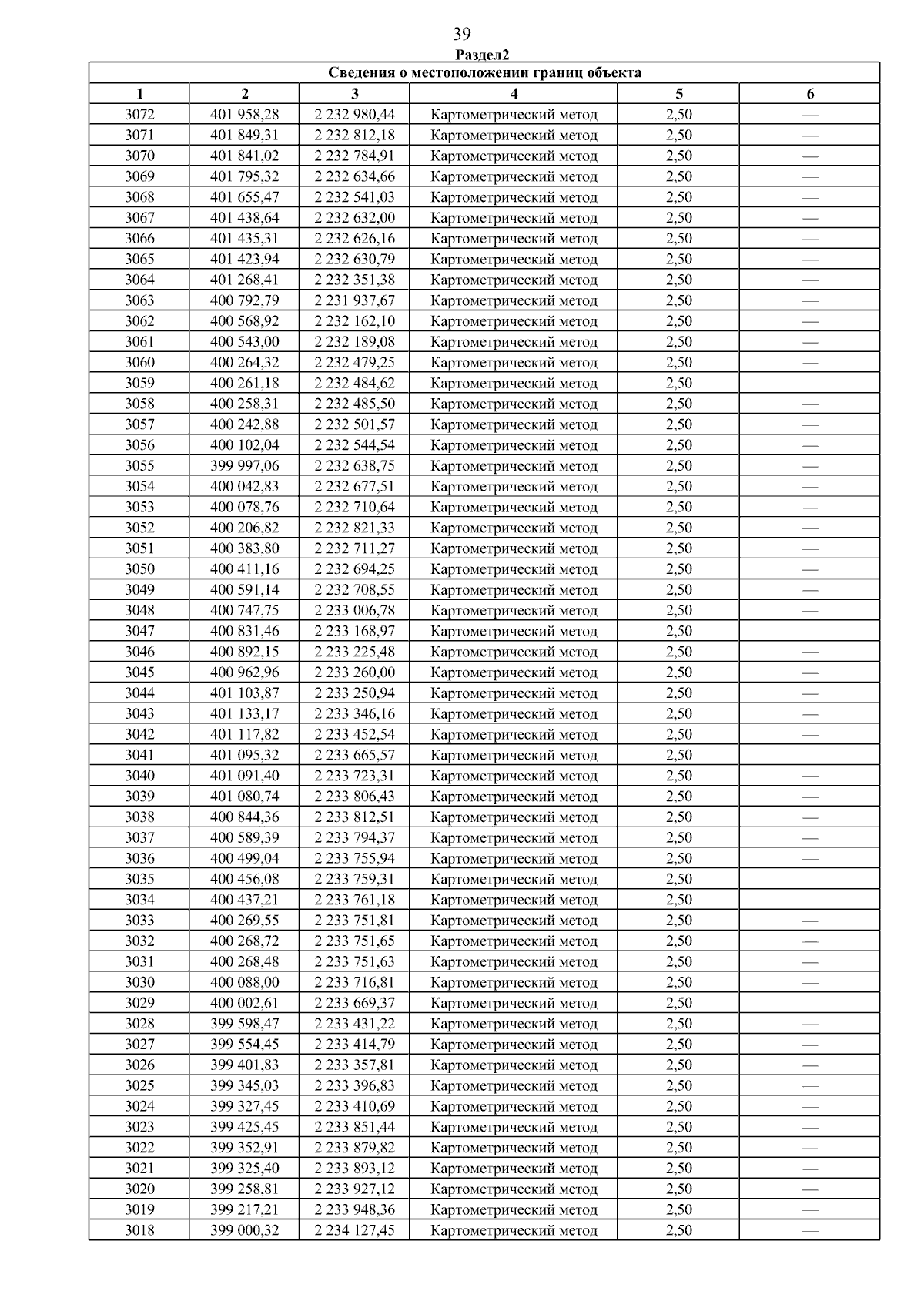 39

Раздел2

| Сведения о местоположении границ объекта | | | | | |
|---|---|---|---|---|---|
| 1 | 2 | 3 | 4 | 5 | 6 |
| 3072 | 401 958,28 | 2 232 980,44 | Картометрический метод | 2,50 | — |
| 3071 | 401 849,31 | 2 232 812,18 | Картометрический метод | 2,50 | — |
| 3070 | 401 841,02 | 2 232 784,91 | Картометрический метод | 2,50 | — |
| 3069 | 401 795,32 | 2 232 634,66 | Картометрический метод | 2,50 | — |
| 3068 | 401 655,47 | 2 232 541,03 | Картометрический метод | 2,50 | — |
| 3067 | 401 438,64 | 2 232 632,00 | Картометрический метод | 2,50 | — |
| 3066 | 401 435,31 | 2 232 626,16 | Картометрический метод | 2,50 | — |
| 3065 | 401 423,94 | 2 232 630,79 | Картометрический метод | 2,50 | — |
| 3064 | 401 268,41 | 2 232 351,38 | Картометрический метод | 2,50 | — |
| 3063 | 400 792,79 | 2 231 937,67 | Картометрический метод | 2,50 | — |
| 3062 | 400 568,92 | 2 232 162,10 | Картометрический метод | 2,50 | — |
| 3061 | 400 543,00 | 2 232 189,08 | Картометрический метод | 2,50 | — |
| 3060 | 400 264,32 | 2 232 479,25 | Картометрический метод | 2,50 | — |
| 3059 | 400 261,18 | 2 232 484,62 | Картометрический метод | 2,50 | — |
| 3058 | 400 258,31 | 2 232 485,50 | Картометрический метод | 2,50 | — |
| 3057 | 400 242,88 | 2 232 501,57 | Картометрический метод | 2,50 | — |
| 3056 | 400 102,04 | 2 232 544,54 | Картометрический метод | 2,50 | — |
| 3055 | 399 997,06 | 2 232 638,75 | Картометрический метод | 2,50 | — |
| 3054 | 400 042,83 | 2 232 677,51 | Картометрический метод | 2,50 | — |
| 3053 | 400 078,76 | 2 232 710,64 | Картометрический метод | 2,50 | — |
| 3052 | 400 206,82 | 2 232 821,33 | Картометрический метод | 2,50 | — |
| 3051 | 400 383,80 | 2 232 711,27 | Картометрический метод | 2,50 | — |
| 3050 | 400 411,16 | 2 232 694,25 | Картометрический метод | 2,50 | — |
| 3049 | 400 591,14 | 2 232 708,55 | Картометрический метод | 2,50 | — |
| 3048 | 400 747,75 | 2 233 006,78 | Картометрический метод | 2,50 | — |
| 3047 | 400 831,46 | 2 233 168,97 | Картометрический метод | 2,50 | — |
| 3046 | 400 892,15 | 2 233 225,48 | Картометрический метод | 2,50 | — |
| 3045 | 400 962,96 | 2 233 260,00 | Картометрический метод | 2,50 | — |
| 3044 | 401 103,87 | 2 233 250,94 | Картометрический метод | 2,50 | — |
| 3043 | 401 133,17 | 2 233 346,16 | Картометрический метод | 2,50 | — |
| 3042 | 401 117,82 | 2 233 452,54 | Картометрический метод | 2,50 | — |
| 3041 | 401 095,32 | 2 233 665,57 | Картометрический метод | 2,50 | — |
| 3040 | 401 091,40 | 2 233 723,31 | Картометрический метод | 2,50 | — |
| 3039 | 401 080,74 | 2 233 806,43 | Картометрический метод | 2,50 | — |
| 3038 | 400 844,36 | 2 233 812,51 | Картометрический метод | 2,50 | — |
| 3037 | 400 589,39 | 2 233 794,37 | Картометрический метод | 2,50 | — |
| 3036 | 400 499,04 | 2 233 755,94 | Картометрический метод | 2,50 | — |
| 3035 | 400 456,08 | 2 233 759,31 | Картометрический метод | 2,50 | — |
| 3034 | 400 437,21 | 2 233 761,18 | Картометрический метод | 2,50 | — |
| 3033 | 400 269,55 | 2 233 751,81 | Картометрический метод | 2,50 | — |
| 3032 | 400 268,72 | 2 233 751,65 | Картометрический метод | 2,50 | — |
| 3031 | 400 268,48 | 2 233 751,63 | Картометрический метод | 2,50 | — |
| 3030 | 400 088,00 | 2 233 716,81 | Картометрический метод | 2,50 | — |
| 3029 | 400 002,61 | 2 233 669,37 | Картометрический метод | 2,50 | — |
| 3028 | 399 598,47 | 2 233 431,22 | Картометрический метод | 2,50 | — |
| 3027 | 399 554,45 | 2 233 414,79 | Картометрический метод | 2,50 | — |
| 3026 | 399 401,83 | 2 233 357,81 | Картометрический метод | 2,50 | — |
| 3025 | 399 345,03 | 2 233 396,83 | Картометрический метод | 2,50 | — |
| 3024 | 399 327,45 | 2 233 410,69 | Картометрический метод | 2,50 | — |
| 3023 | 399 425,45 | 2 233 851,44 | Картометрический метод | 2,50 | — |
| 3022 | 399 352,91 | 2 233 879,82 | Картометрический метод | 2,50 | — |
| 3021 | 399 325,40 | 2 233 893,12 | Картометрический метод | 2,50 | — |
| 3020 | 399 258,81 | 2 233 927,12 | Картометрический метод | 2,50 | — |
| 3019 | 399 217,21 | 2 233 948,36 | Картометрический метод | 2,50 | — |
| 3018 | 399 000,32 | 2 234 127,45 | Картометрический метод | 2,50 | — |